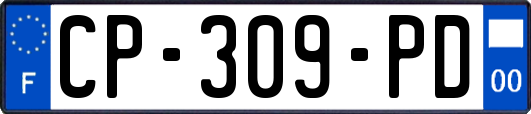 F
CP-309-PD
00